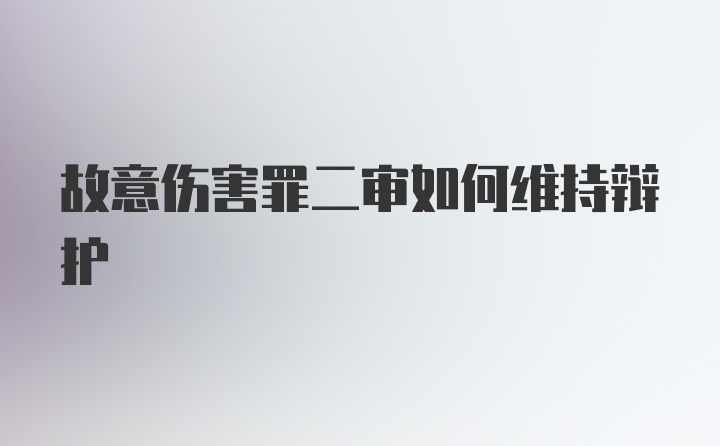 故意伤害罪二审如何维持辩护